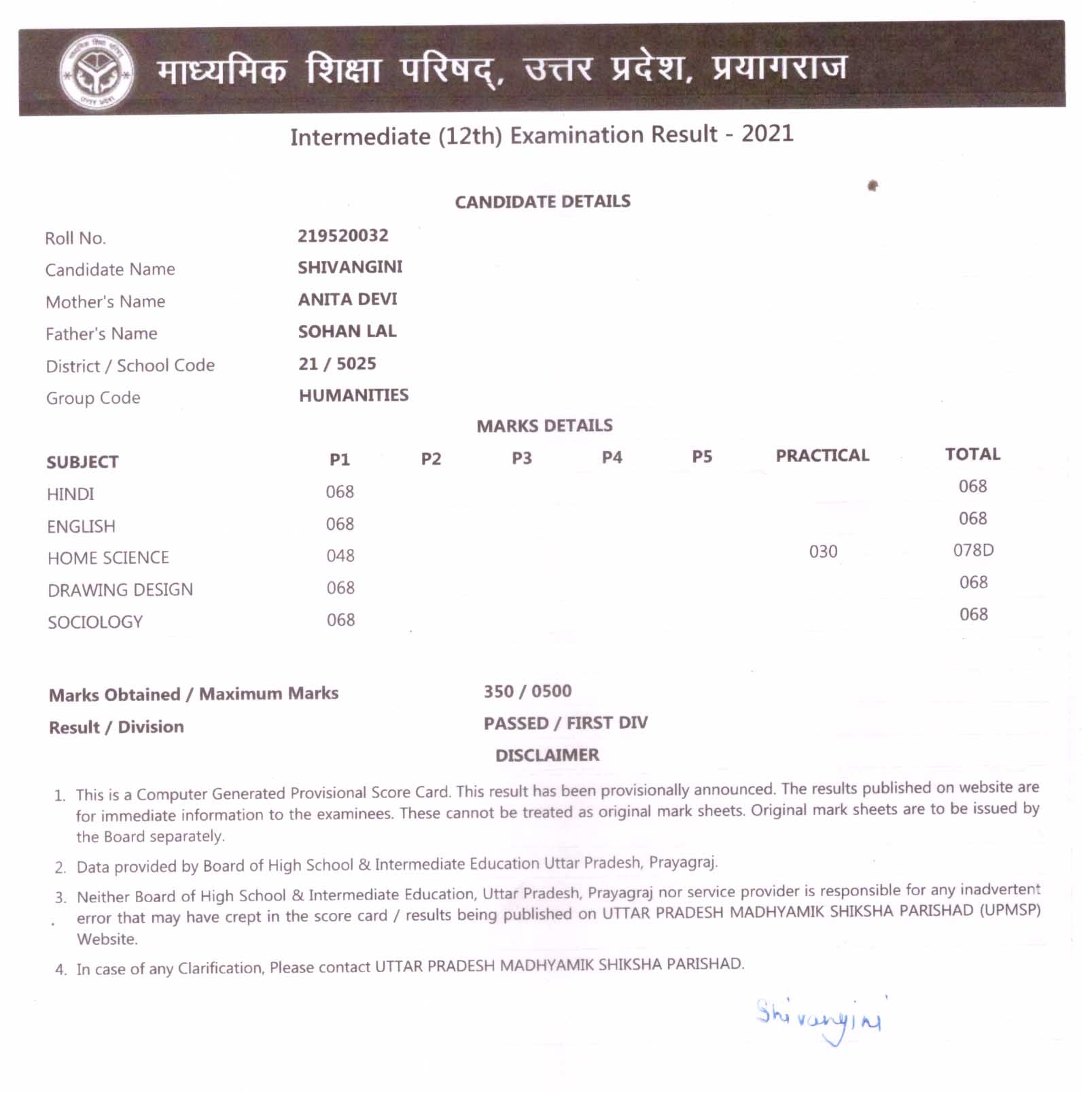 माध्यमिक शिक्षा परिषद्, उत्तर प्रदेश, प्रयागराज

Intermediate (12th) Examination Result - 2021

CANDIDATE DETAILS

Roll No. 219520032
Candidate Name SHIVANGINI
Mother's Name ANITA DEVI
Father's Name SOHAN LAL
District / School Code 21 / 5025
Group Code HUMANITIES

MARKS DETAILS

| SUBJECT | P1 | P2 | P3 | P4 | P5 | PRACTICAL | TOTAL |
|---|---|---|---|---|---|---|---|
| HINDI | 068 | | | | | | 068 |
| ENGLISH | 068 | | | | | | 068 |
| HOME SCIENCE | 048 | | | | | 030 | 078D |
| DRAWING DESIGN | 068 | | | | | | 068 |
| SOCIOLOGY | 068 | | | | | | 068 |

Marks Obtained / Maximum Marks 350 / 0500
Result / Division PASSED / FIRST DIV

DISCLAIMER

1. This is a Computer Generated Provisional Score Card. This result has been provisionally announced. The results published on website are for immediate information to the examinees. These cannot be treated as original mark sheets. Original mark sheets are to be issued by the Board separately.
2. Data provided by Board of High School & Intermediate Education Uttar Pradesh, Prayagraj.
3. Neither Board of High School & Intermediate Education, Uttar Pradesh, Prayagraj nor service provider is responsible for any inadvertent error that may have crept in the score card / results being published on UTTAR PRADESH MADHYAMIK SHIKSHA PARISHAD (UPMSP) Website.
4. In case of any Clarification, Please contact UTTAR PRADESH MADHYAMIK SHIKSHA PARISHAD.

Shivangini